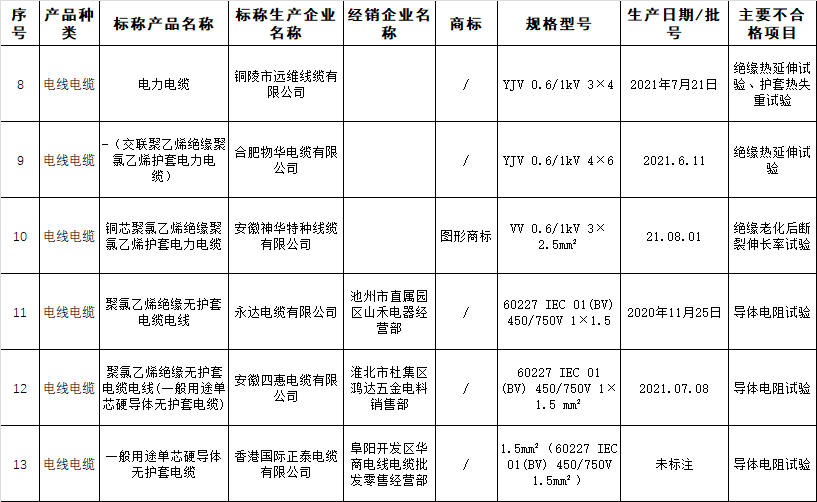 | 序号 | 产品种类 | 标称产品名称 | 标称生产企业名称 | 经销企业名称 | 商标 | 规格型号 | 生产日期/批号 | 主要不合格项目 |
|---|---|---|---|---|---|---|---|---|
| 8 | 电线电缆 | 电力电缆 | 铜陵市远维线缆有限公司 |  | / | YJV 0.6/1kV 3×4 | 2021年7月21日 | 绝缘热延伸试验、护套热失重试验 |
| 9 | 电线电缆 | -（交联聚乙烯绝缘聚氯乙烯护套电力电缆） | 合肥物华电缆有限公司 |  | / | YJV 0.6/1kV 4×6 | 2021.6.11 | 绝缘热延伸试验 |
| 10 | 电线电缆 | 铜芯聚氯乙烯绝缘聚氯乙烯护套电力电缆 | 安徽神华特种线缆有限公司 |  | 图形商标 | VV 0.6/1kV 3×2.5mm² | 21.08.01 | 绝缘老化后断裂伸长率试验 |
| 11 | 电线电缆 | 聚氯乙烯绝缘无护套电缆电线 | 永达电缆有限公司 | 池州市直属园区山禾电器经营部 | / | 60227 IEC 01(BV) 450/750V 1×1.5 | 2020年11月25日 | 导体电阻试验 |
| 12 | 电线电缆 | 聚氯乙烯绝缘无护套电缆电线(一般用途单芯硬导体无护套电缆) | 安徽四惠电缆有限公司 | 淮北市杜集区鸿达五金电料销售部 | / | 60227 IEC 01 (BV) 450/750V 1×1.5 mm² | 2021.07.08 | 导体电阻试验 |
| 13 | 电线电缆 | 一般用途单芯硬导体无护套电缆 | 香港国际正泰电缆有限公司 | 阜阳开发区华商电线电缆批发零售经营部 | / | 1.5mm²（60227 IEC 01(BV) 450/750V 1.5mm²） | 未标注 | 导体电阻试验 |